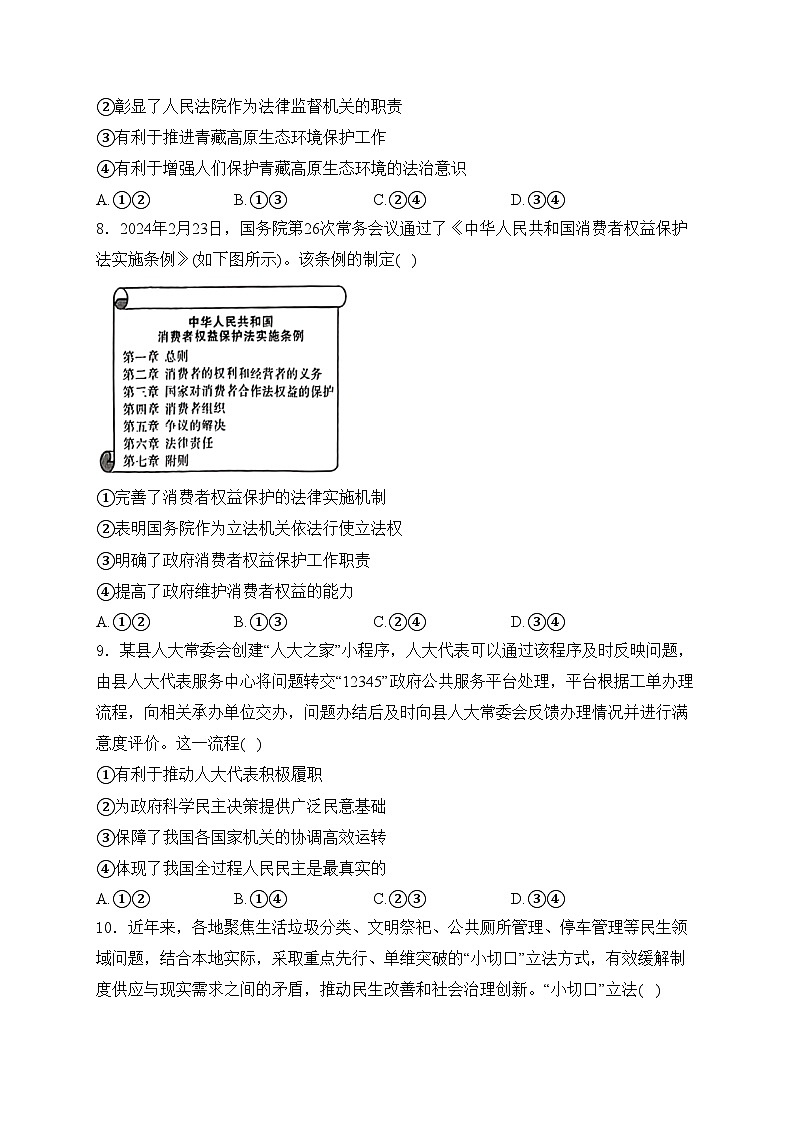 ②彰显了人民法院作为法律监督机关的职责
③有利于推进青藏高原生态环境保护工作
④有利于增强人们保护青藏高原生态环境的法治意识
A.①②　　B.①③　　C.②④　　D.③④
8．2024年2月23日，国务院第26次常务会议通过了《中华人民共和国消费者权益保护法实施条例》(如下图所示)。该条例的制定( )

中华人民共和国
消费者权益保护法实施条例
第一章 总则
第二章 消费者的权利和经营者的义务
第三章 国家对消费者合作法权益的保护
第四章 消费者组织
第五章 争议的解决
第六章 法律责任
第七章 附则

①完善了消费者权益保护的法律实施机制
②表明国务院作为立法机关依法行使立法权
③明确了政府消费者权益保护工作职责
④提高了政府维护消费者权益的能力
A.①②　　B.①③　　C.②④　　D.③④
9．某县人大常委会创建“人大之家”小程序，人大代表可以通过该程序及时反映问题，由县人大代表服务中心将问题转交“12345”政府公共服务平台处理，平台根据工单办理流程，向相关承办单位交办，问题办结后及时向县人大常委会反馈办理情况并进行满意度评价。这一流程( )
①有利于推动人大代表积极履职
②为政府科学民主决策提供广泛民意基础
③保障了我国各国家机关的协调高效运转
④体现了我国全过程人民民主是最真实的
A.①②　　B.①④　　C.②③　　D.③④
10．近年来，各地聚焦生活垃圾分类、文明祭祀、公共厕所管理、停车管理等民生领域问题，结合本地实际，采取重点先行、单维突破的“小切口”立法方式，有效缓解制度供应与现实需求之间的矛盾，推动民生改善和社会治理创新。“小切口”立法( )